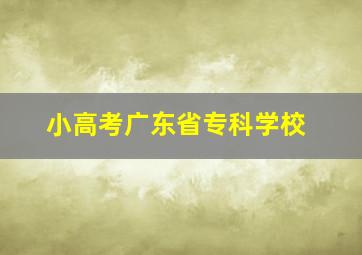 小高考广东省专科学校